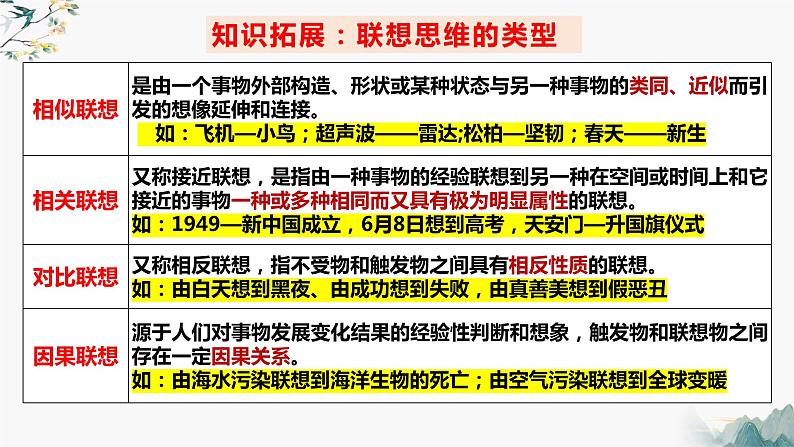 知识拓展：联想思维的类型

| 相似联想 | 是由一个事物外部构造、形状或某种状态与另一种事物的类同、近似而引发的想像延伸和连接。 如：飞机—小鸟；超声波——雷达;松柏—坚韧；春天——新生 |
|---|---|
| 相关联想 | 又称接近联想，是指由一种事物的经验联想到另一种在空间或时间上和它接近的事物一种或多种相同而又具有极为明显属性的联想。 如：1949—新中国成立，6月8日想到高考，天安门—升国旗仪式 |
| 对比联想 | 又称相反联想，指不受物和触发物之间具有相反性质的联想。 如：由白天想到黑夜、由成功想到失败，由真善美想到假恶丑 |
| 因果联想 | 源于人们对事物发展变化结果的经验性判断和想象，触发物和联想物之间存在一定因果关系。 如：由海水污染联想到海洋生物的死亡；由空气污染联想到全球变暖 |